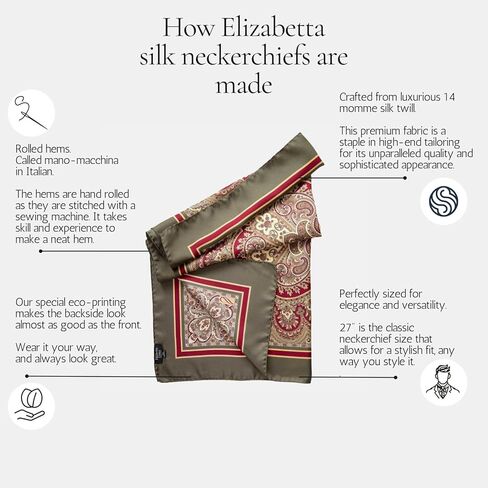 How Elizabetta silk neckerchiefs are made

Rolled hems.
Called mano-macchina in Italian.

The hems are hand rolled as they are stitched with a sewing machine. It takes skill and experience to make a neat hem.

Our special eco-printing makes the backside look almost as good as the front.

Wear it your way, and always look great.

Crafted from luxurious 14 momme silk twill.

This premium fabric is a staple in high-end tailoring for its unparalleled quality and sophisticated appearance.

Perfectly sized for elegance and versatility.

27" is the classic neckerchief size that allows for a stylish fit, any way you style it.